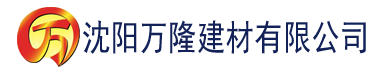 万 沈阳万隆建材有限公司